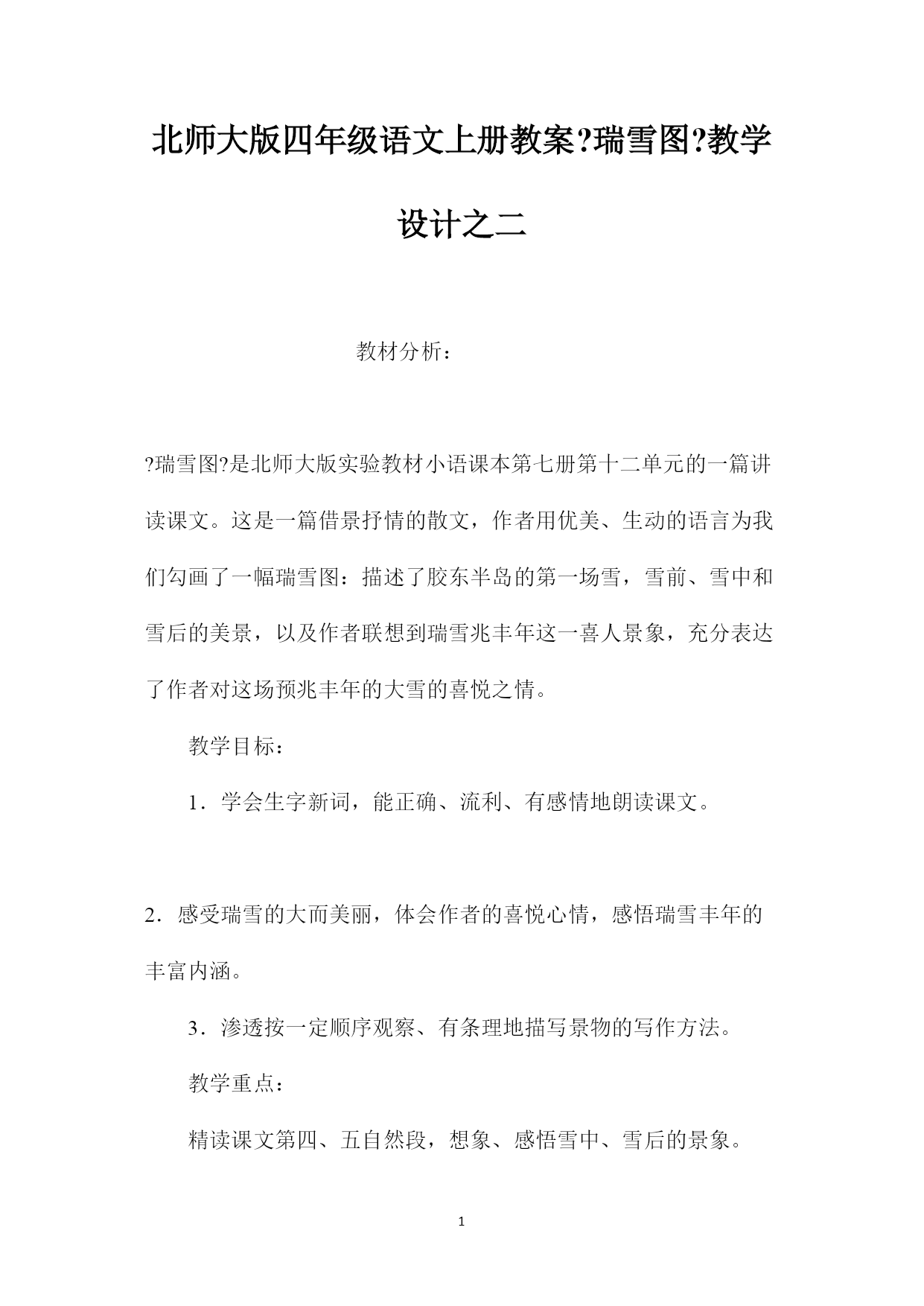 北师大版四年级语文上册教案?瑞雪图?教学设计之二

教材分析：

?瑞雪图?是北师大版实验教材小语课本第七册第十二单元的一篇讲读课文。这是一篇借景抒情的散文，作者用优美、生动的语言为我们勾画了一幅瑞雪图：描述了胶东半岛的第一场雪，雪前、雪中和雪后的美景，以及作者联想到瑞雪兆丰年这一喜人景象，充分表达了作者对这场预兆丰年的大雪的喜悦之情。

教学目标：

1．学会生字新词，能正确、流利、有感情地朗读课文。

2．感受瑞雪的大而美丽，体会作者的喜悦心情，感悟瑞雪丰年的丰富内涵。

3．渗透按一定顺序观察、有条理地描写景物的写作方法。

教学重点：

精读课文第四、五自然段，想象、感悟雪中、雪后的景象。

1